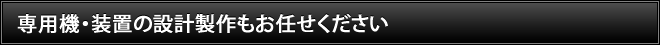 専用機・装置の設計製作もお任せください